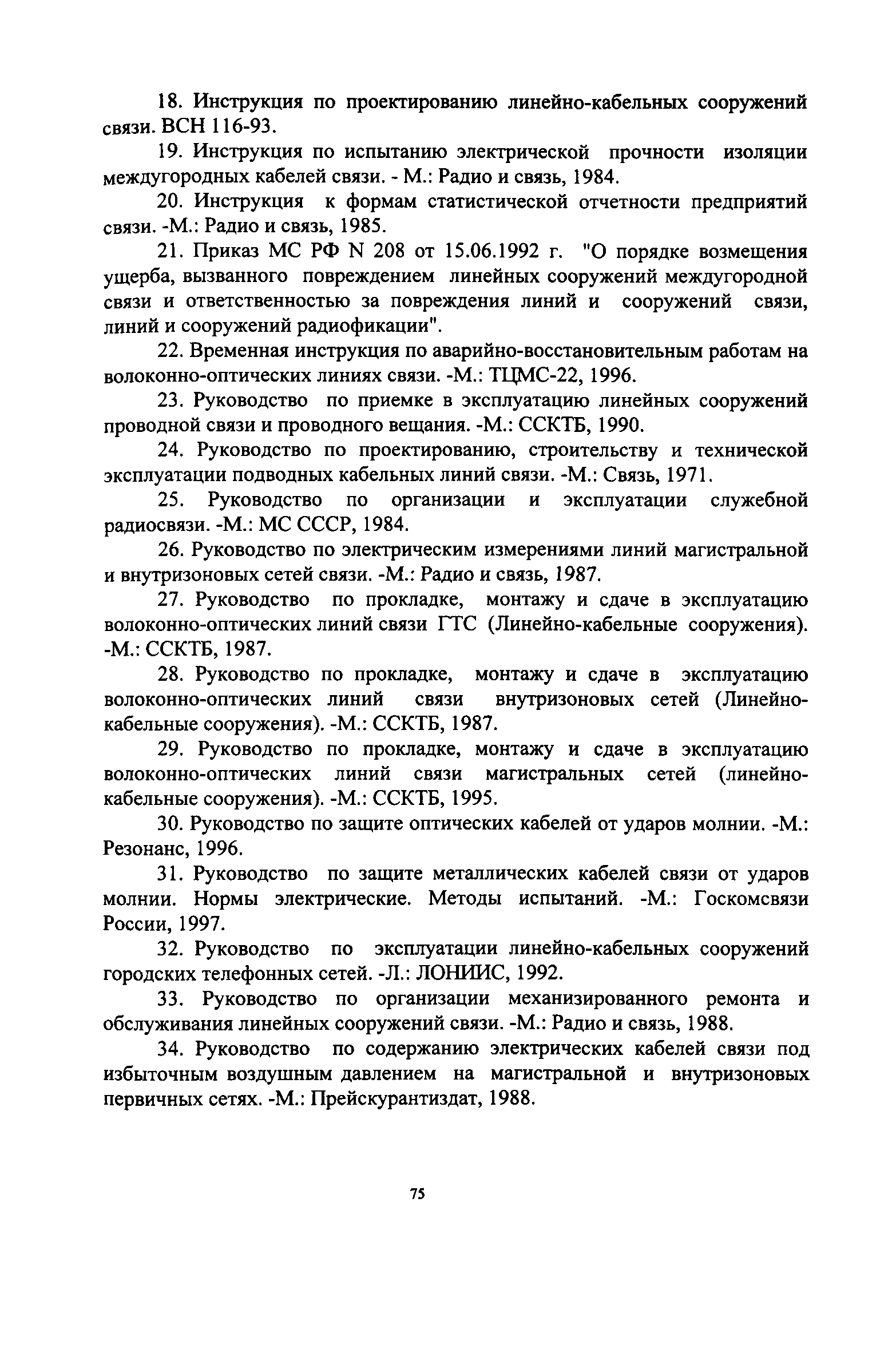 18. Инструкция по проектированию линейно-кабельных сооружений связи. ВСН 116-93.

19. Инструкция по испытанию электрической прочности изоляции междугородных кабелей связи. - М.: Радио и связь, 1984.

20. Инструкция к формам статистической отчетности предприятий связи. -М.: Радио и связь, 1985.

21. Приказ МС РФ N 208 от 15.06.1992 г. "О порядке возмещения ущерба, вызванного повреждением линейных сооружений междугородной связи и ответственностью за повреждения линий и сооружений связи, линий и сооружений радиофикации".

22. Временная инструкция по аварийно-восстановительным работам на волоконно-оптических линиях связи. -М.: ТЦМС-22, 1996.

23. Руководство по приемке в эксплуатацию линейных сооружений проводной связи и проводного вещания. -М.: ССКТБ, 1990.

24. Руководство по проектированию, строительству и технической эксплуатации подводных кабельных линий связи. -М.: Связь, 1971.

25. Руководство по организации и эксплуатации служебной радиосвязи. -М.: МС СССР, 1984.

26. Руководство по электрическим измерениями линий магистральной и внутризоновых сетей связи. -М.: Радио и связь, 1987.

27. Руководство по прокладке, монтажу и сдаче в эксплуатацию волоконно-оптических линий связи ГТС (Линейно-кабельные сооружения). -М.: ССКТБ, 1987.

28. Руководство по прокладке, монтажу и сдаче в эксплуатацию волоконно-оптических линий связи внутризоновых сетей (Линейно-кабельные сооружения). -М.: ССКТБ, 1987.

29. Руководство по прокладке, монтажу и сдаче в эксплуатацию волоконно-оптических линий связи магистральных сетей (линейно-кабельные сооружения). -М.: ССКТБ, 1995.

30. Руководство по защите оптических кабелей от ударов молнии. -М.: Резонанс, 1996.

31. Руководство по защите металлических кабелей связи от ударов молнии. Нормы электрические. Методы испытаний. -М.: Госкомсвязи России, 1997.

32. Руководство по эксплуатации линейно-кабельных сооружений городских телефонных сетей. -Л.: ЛОНИИС, 1992.

33. Руководство по организации механизированного ремонта и обслуживания линейных сооружений связи. -М.: Радио и связь, 1988.

34. Руководство по содержанию электрических кабелей связи под избыточным воздушным давлением на магистральной и внутризоновых первичных сетях. -М.: Прейскурантиздат, 1988.

75